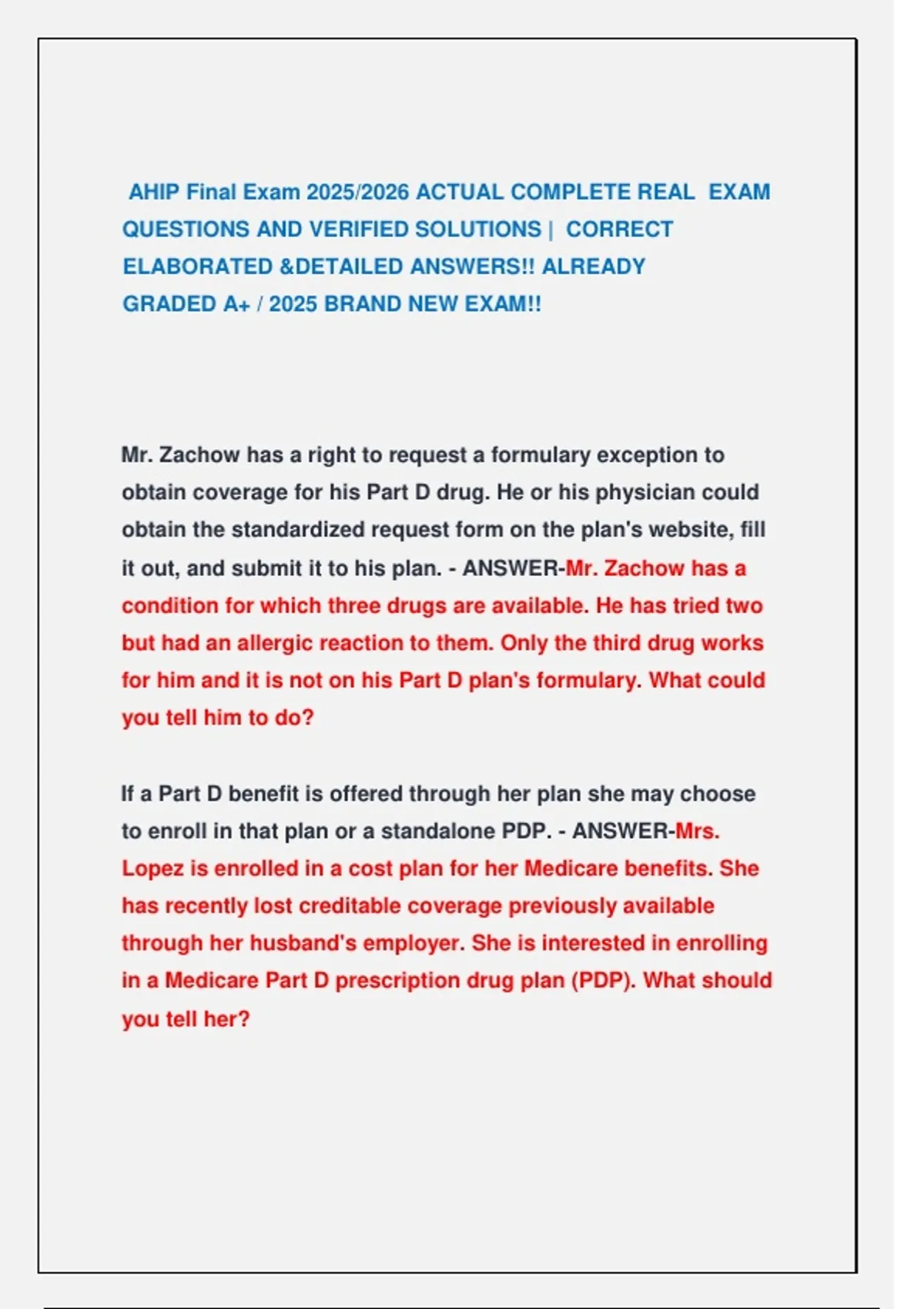 AHIP Final Exam 2025/2026 ACTUAL COMPLETE REAL EXAM QUESTIONS AND VERIFIED SOLUTIONS | CORRECT ELABORATED &DETAILED ANSWERS!! ALREADY GRADED A+ / 2025 BRAND NEW EXAM!!

Mr. Zachow has a right to request a formulary exception to obtain coverage for his Part D drug. He or his physician could obtain the standardized request form on the plan's website, fill it out, and submit it to his plan. - ANSWER-Mr. Zachow has a condition for which three drugs are available. He has tried two but had an allergic reaction to them. Only the third drug works for him and it is not on his Part D plan's formulary. What could you tell him to do?

If a Part D benefit is offered through her plan she may choose to enroll in that plan or a standalone PDP. - ANSWER-Mrs. Lopez is enrolled in a cost plan for her Medicare benefits. She has recently lost creditable coverage previously available through her husband's employer. She is interested in enrolling in a Medicare Part D prescription drug plan (PDP). What should you tell her?